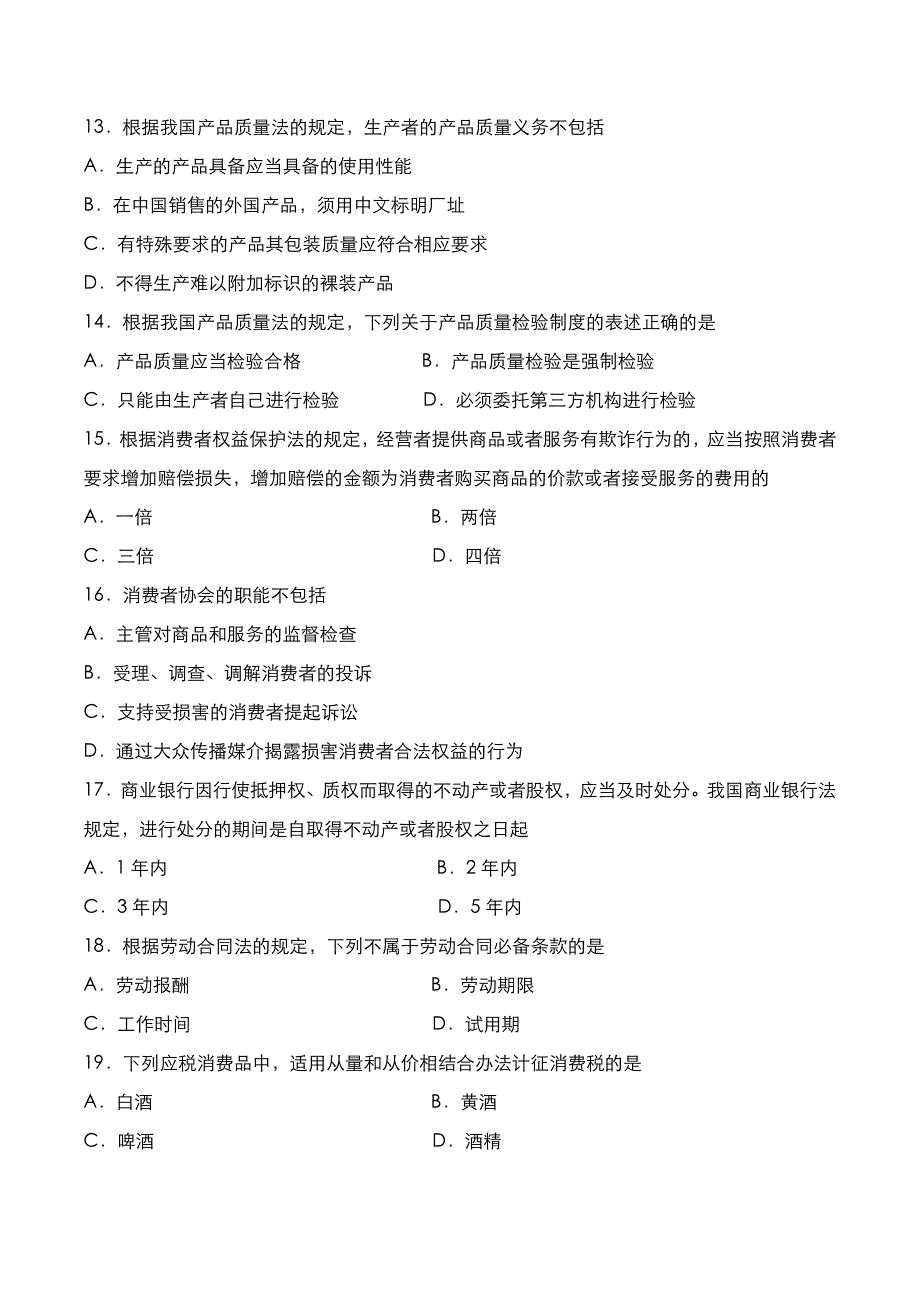 13．根据我国产品质量法的规定，生产者的产品质量义务不包括

A．生产的产品具备应当具备的使用性能

B．在中国销售的外国产品，须用中文标明厂址

C．有特殊要求的产品其包装质量应符合相应要求

D．不得生产难以附加标识的裸装产品

14．根据我国产品质量法的规定，下列关于产品质量检验制度的表述正确的是

A．产品质量应当检验合格

B．产品质量检验是强制检验

C．只能由生产者自己进行检验

D．必须委托第三方机构进行检验

15．根据消费者权益保护法的规定，经营者提供商品或者服务有欺诈行为的，应当按照消费者要求增加赔偿损失，增加赔偿的金额为消费者购买商品的价款或者接受服务的费用的

A．一倍

B．两倍

C．三倍

D．四倍

16．消费者协会的职能不包括

A．主管对商品和服务的监督检查

B．受理、调查、调解消费者的投诉

C．支持受损害的消费者提起诉讼

D．通过大众传播媒介揭露损害消费者合法权益的行为

17．商业银行因行使抵押权、质权而取得的不动产或者股权，应当及时处分。我国商业银行法规定，进行处分的期间是自取得不动产或者股权之日起

A．1 年内

B．2 年内

C．3 年内

D．5 年内

18．根据劳动合同法的规定，下列不属于劳动合同必备条款的是

A．劳动报酬

B．劳动期限

C．工作时间

D．试用期

19．下列应税消费品中，适用从量和从价相结合办法计征消费税的是

A．白酒

B．黄酒

C．啤酒

D．酒精